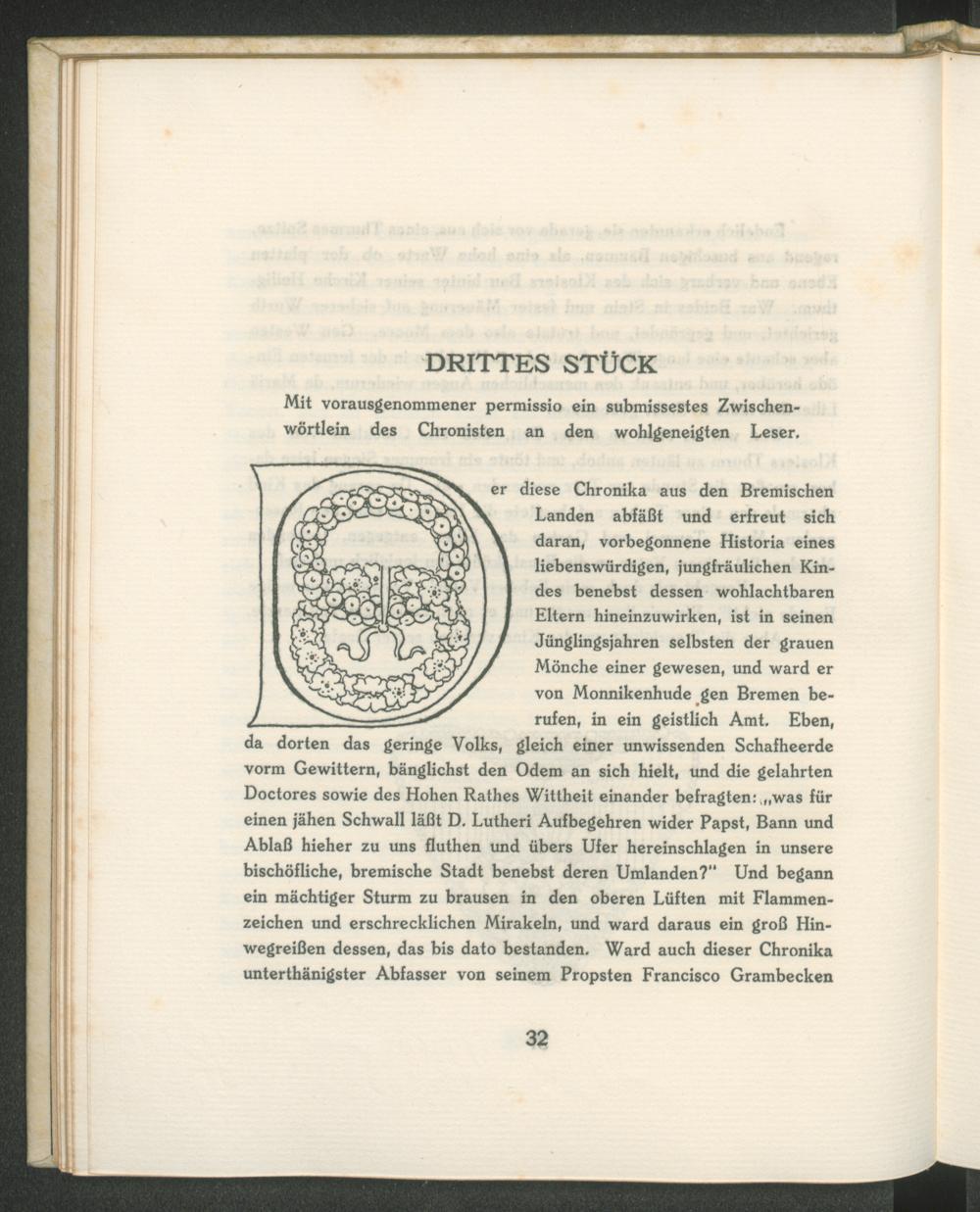 DRITTES STÜCK

Mit vorausgenommener permissio ein submissestes Zwischenwörtlein des Chronisten an den wohlgeneigten Leser.

Der diese Chronika aus den Bremischen Landen abfäßt und erfreut sich daran, vorbegonnene Historia eines liebenswürdigen, jungfräulichen Kindes benebst dessen wohlachtbaren Eltern hineinzuwirken, ist in seinen Jünglingsjahren selbsten der grauen Mönche einer gewesen, und ward er von Monnikenhude gen Bremen berufen, in ein geistlich Amt. Eben, da dorten das geringe Volks, gleich einer unwissenden Schafheerde vorm Gewittern, bänglichst den Odem an sich hielt, und die gelahrten Doctores sowie des Hohen Rathes Wittheit einander befragten: „was für einen jähen Schwall läßt D. Lutheri Aufbegehren wider Papst, Bann und Ablaß hieher zu uns fluthen und übers Ufer hereinschlagen in unsere bischöfliche, bremische Stadt benebst deren Umlanden?" Und begann ein mächtiger Sturm zu brausen in den oberen Lüften mit Flammenzeichen und erschrecklichen Mirakeln, und ward daraus ein groß Hinwegreißen dessen, das bis dato bestanden. Ward auch dieser Chronika unterthänigster Abfasser von seinem Propsten Francisco Grambecken

32